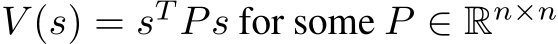 $V(s) = s^T P s$ for some $P \in \mathbb{R}^{n \times n}$